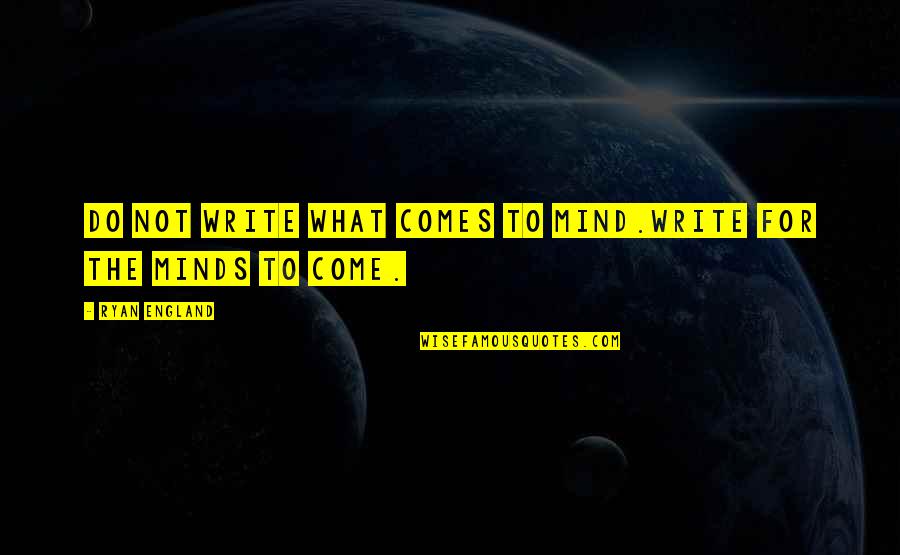 DO NOT WRITE WHAT COMES TO MIND.WRITE FOR THE MINDS TO COME.

- RYAN ENGLAND

WISEFAMOUSQUOTES.COM